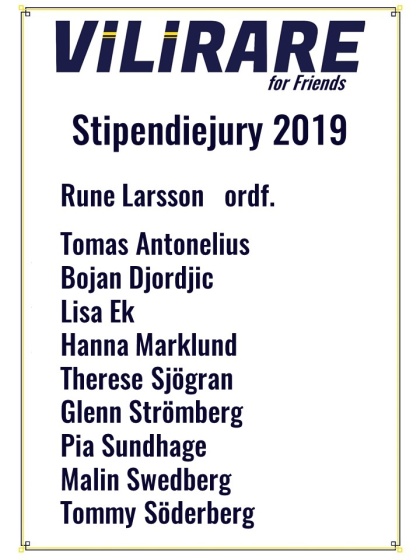 VILIRARE
for Friends

Stipendiejury 2019

Rune Larsson ordf.

Tomas Antonelius
Bojan Djordjic
Lisa Ek
Hanna Marklund
Therese Sjögran
Glenn Strömberg
Pia Sundhage
Malin Swedberg
Tommy Söderberg